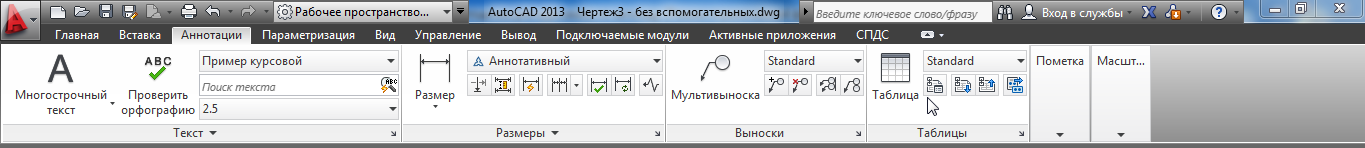 Рабочее пространство... AutoCAD 2013 Чертеж3 - без вспомогательных.dwg Введите ключевое слово/фразу Вход в службы

Главная Вставка Аннотации Параметризация Вид Управление Вывод Подключаемые модули Активные приложения СПДС

Многострочный текст
ABC
Проверить орфографию
Пример курсовой
Поиск текста
2.5
Текст

Размер
Аннотативный
Размеры

Мультивыноска
Standard
Выноски

Таблица
Standard
Таблицы

Пометка

Масшт...